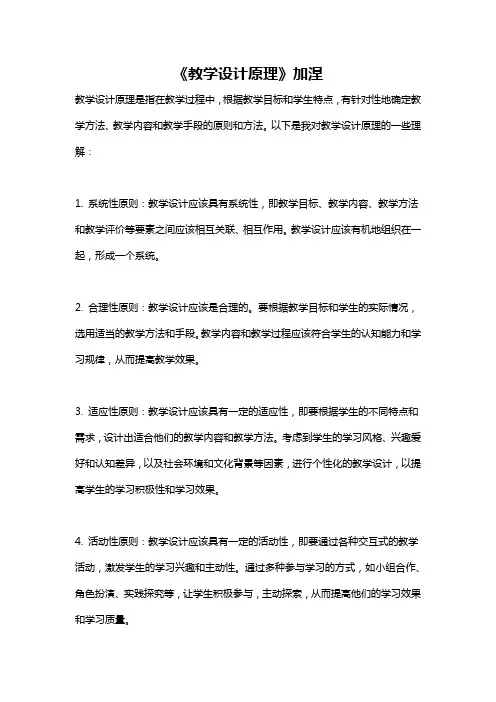 《教学设计原理》加涅

教学设计原理是指在教学过程中，根据教学目标和学生特点，有针对性地确定教学方法、教学内容和教学手段的原则和方法。以下是我对教学设计原理的一些理解：

1. 系统性原则：教学设计应该具有系统性，即教学目标、教学内容、教学方法和教学评价等要素之间应该相互关联、相互作用。教学设计应该有机地组织在一起，形成一个系统。

2. 合理性原则：教学设计应该是合理的。要根据教学目标和学生的实际情况，选用适当的教学方法和手段。教学内容和教学过程应该符合学生的认知能力和学习规律，从而提高教学效果。

3. 适应性原则：教学设计应该具有一定的适应性，即要根据学生的不同特点和需求，设计出适合他们的教学内容和教学方法。考虑到学生的学习风格、兴趣爱好和认知差异，以及社会环境和文化背景等因素，进行个性化的教学设计，以提高学生的学习积极性和学习效果。

4. 活动性原则：教学设计应该具有一定的活动性，即要通过各种交互式的教学活动，激发学生的学习兴趣和主动性。通过多种参与学习的方式，如小组合作、角色扮演、实践探究等，让学生积极参与，主动探索，从而提高他们的学习效果和学习质量。